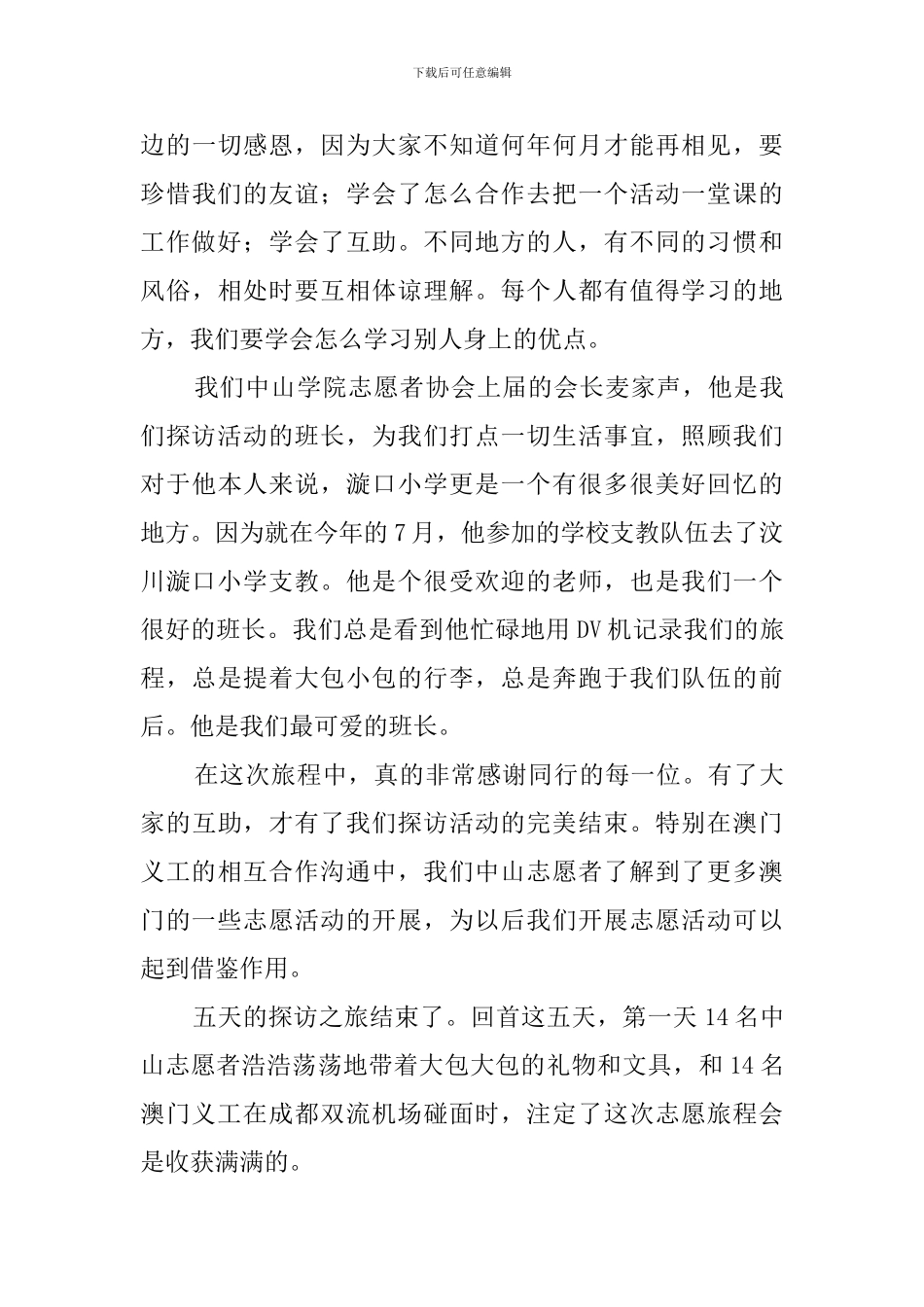 下载后可任意编辑

边的一切感恩，因为大家不知道何年何月才能再相见，要珍惜我们的友谊；学会了怎么合作去把一个活动一堂课的工作做好；学会了互助。不同地方的人，有不同的习惯和风俗，相处时要互相体谅理解。每个人都有值得学习的地方，我们要学会怎么学习别人身上的优点。

我们中山学院志愿者协会上届的会长麦家声，他是我们探访活动的班长，为我们打点一切生活事宜，照顾我们对于他本人来说，漩口小学更是一个有很多很美好回忆的地方。因为就在今年的7月，他参加的学校支教队伍去了汶川漩口小学支教。他是个很受欢迎的老师，也是我们一个很好的班长。我们总是看到他忙碌地用DV机记录我们的旅程，总是提着大包小包的行李，总是奔跑于我们队伍的前后。他是我们最可爱的班长。

在这次旅程中，真的非常感谢同行的每一位。有了大家的互助，才有了我们探访活动的完美结束。特别在澳门义工的相互合作沟通中，我们中山志愿者了解到了更多澳门的一些志愿活动的开展，为以后我们开展志愿活动可以起到借鉴作用。

五天的探访之旅结束了。回首这五天，第一天14名中山志愿者浩浩荡荡地带着大包大包的礼物和文具，和14名澳门义工在成都双流机场碰面时，注定了这次志愿旅程会是收获满满的。